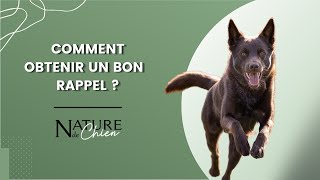 COMMENT OBTENIR UN BON RAPPEL ?

NATURE de Chien